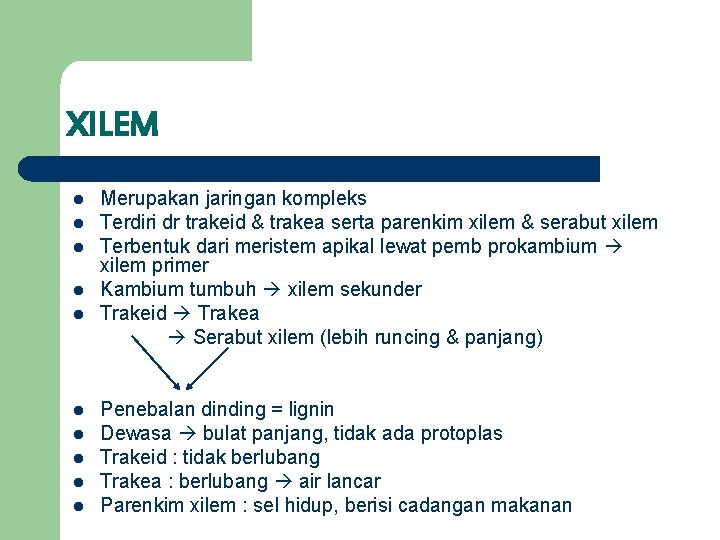 XILEM

- Merupakan jaringan kompleks
- Terdiri dr trakeid & trakea serta parenkim xilem & serabut xilem
- Terbentuk dari meristem apikal lewat pemb prokambium → xilem primer
- Kambium tumbuh → xilem sekunder
- Trakeid → Trakea
→ Serabut xilem (lebih runcing & panjang)

- Penebalan dinding = lignin
- Dewasa → bulat panjang, tidak ada protoplas
- Trakeid : tidak berlubang
- Trakea : berlubang → air lancar
- Parenkim xilem : sel hidup, berisi cadangan makanan